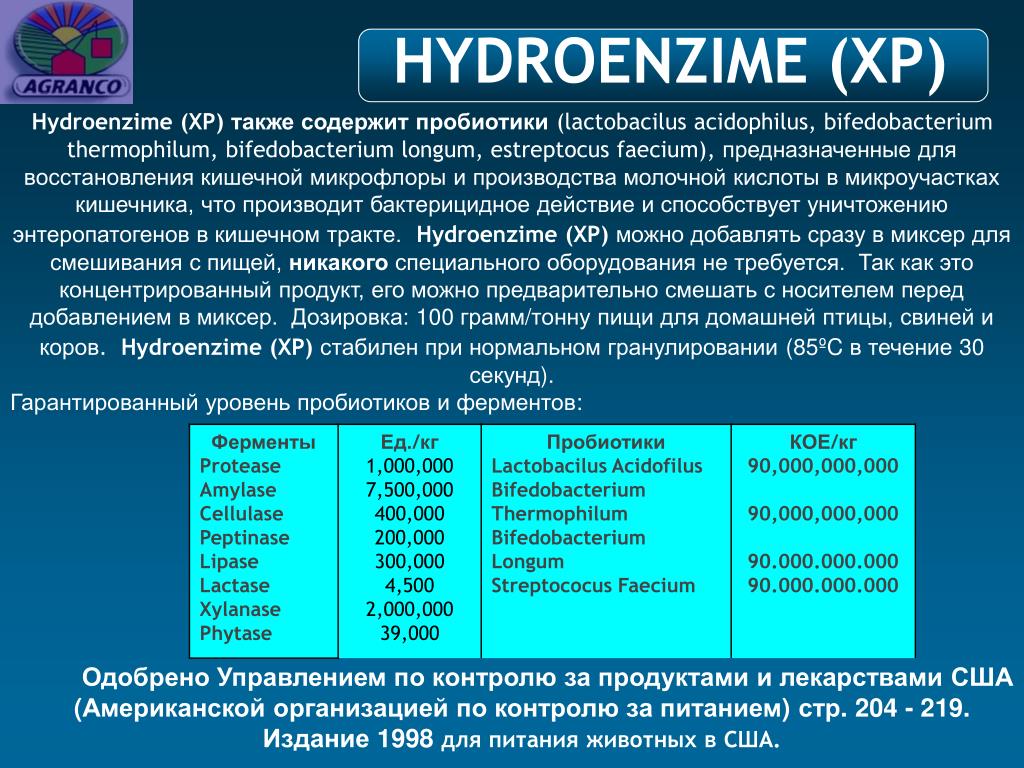 AGRANCO

HYDROENZIME (XP)

Hydroenzime (XP) также содержит пробиотики (lactobacilus acidophilus, bifedobacterium thermophilum, bifedobacterium longum, estreptocus faecium), предназначенные для восстановления кишечной микрофлоры и производства молочной кислоты в микроучастках кишечника, что производит бактерицидное действие и способствует уничтожению энтеропатогенов в кишечном тракте. Hydroenzime (XP) можно добавлять сразу в миксер для смешивания с пищей, никакого специального оборудования не требуется. Так как это концентрированный продукт, его можно предварительно смешать с носителем перед добавлением в миксер. Дозировка: 100 грамм/тонну пищи для домашней птицы, свиней и коров. Hydroenzime (XP) стабилен при нормальном гранулировании (85ºC в течение 30 секунд).

Гарантированный уровень пробиотиков и ферментов:

| Ферменты | Ед./кг | Пробиотики | КОЕ/кг |
|---|---|---|---|
| Protease | 1,000,000 | Lactobacilus Acidofilus | 90,000,000,000 |
| Amylase | 7,500,000 | Bifedobacterium | |
| Cellulase | 400,000 | Thermophilum | 90,000,000,000 |
| Peptinase | 200,000 | Bifedobacterium | |
| Lipase | 300,000 | Longum | 90.000.000.000 |
| Lactase | 4,500 | Streptococus Faecium | 90.000.000.000 |
| Xylanase | 2,000,000 | | |
| Phytase | 39,000 | | |

Одобрено Управлением по контролю за продуктами и лекарствами США (Американской организацией по контролю за питанием) стр. 204 - 219. Издание 1998 для питания животных в США.